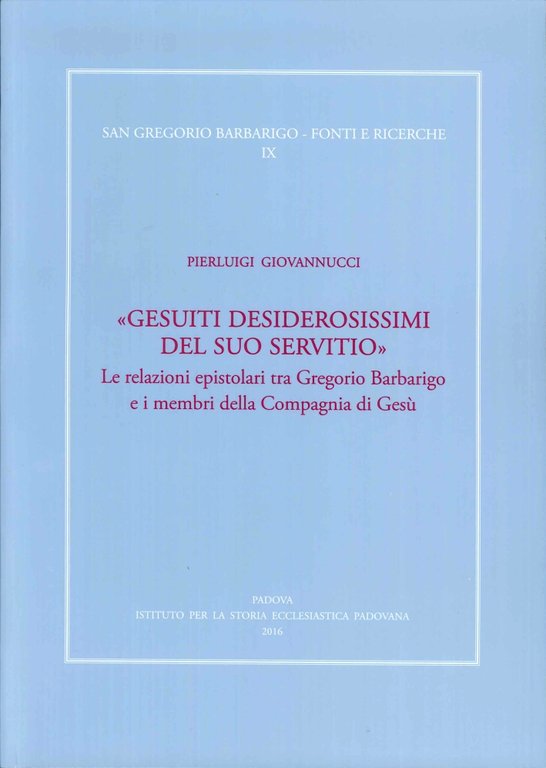 SAN GREGORIO BARBARIGO - FONTI E RICERCHE
IX

PIERLUIGI GIOVANNUCCI

«GESUITI DESIDEROSISSIMI
DEL SUO SERVITIO»

Le relazioni epistolari tra Gregorio Barbarigo
e i membri della Compagnia di Gesù

PADOVA
ISTITUTO PER LA STORIA ECCLESIASTICA PADOVANA
2016